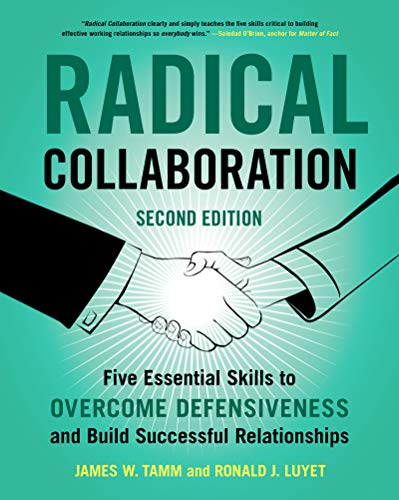 "Radical Collaboration clearly and simply teaches the five skills critical to building effective working relationships so everybody wins." —Soledad O'Brien, anchor for Matter of Fact

RADICAL COLLABORATION

SECOND EDITION

Five Essential Skills to OVERCOME DEFENSIVENESS and Build Successful Relationships

JAMES W. TAMM and RONALD J. LUYET